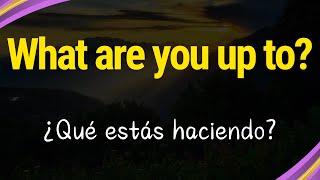 What are you up to?

¿Qué estás haciendo?